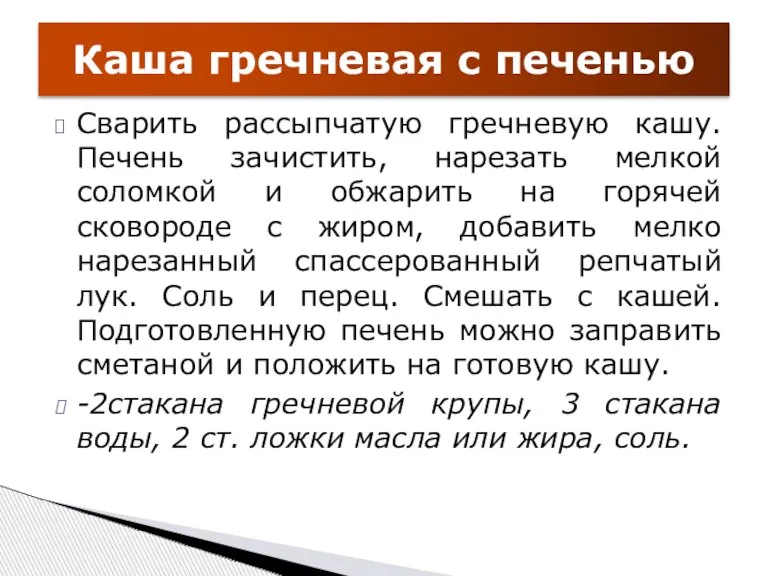 Каша гречневая с печенью

Сварить рассыпчатую гречневую кашу. Печень зачистить, нарезать мелкой соломкой и обжарить на горячей сковороде с жиром, добавить мелко нарезанный спассерованный репчатый лук. Соль и перец. Смешать с кашей. Подготовленную печень можно заправить сметаной и положить на готовую кашу.

-2стакана гречневой крупы, 3 стакана воды, 2 ст. ложки масла или жира, соль.